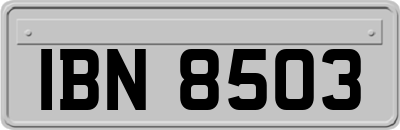 IBN 8503